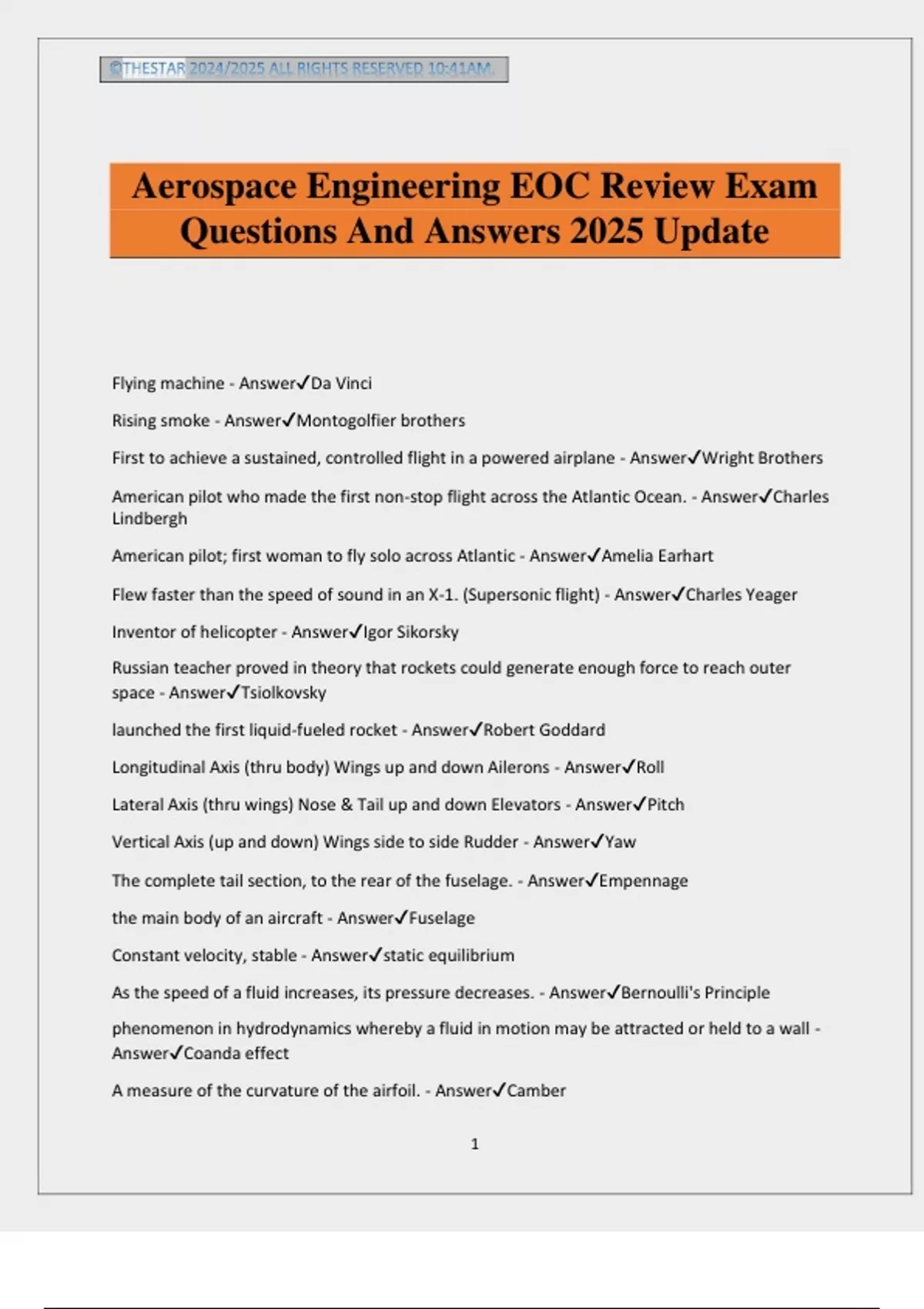 ©THESTAR 2024/2025 ALL RIGHTS RESERVED 10:41AM.

Aerospace Engineering EOC Review Exam Questions And Answers 2025 Update

Flying machine - Answer✓Da Vinci

Rising smoke - Answer✓Montogolfier brothers

First to achieve a sustained, controlled flight in a powered airplane - Answer✓Wright Brothers

American pilot who made the first non-stop flight across the Atlantic Ocean. - Answer✓Charles Lindbergh

American pilot; first woman to fly solo across Atlantic - Answer✓Amelia Earhart

Flew faster than the speed of sound in an X-1. (Supersonic flight) - Answer✓Charles Yeager

Inventor of helicopter - Answer✓Igor Sikorsky

Russian teacher proved in theory that rockets could generate enough force to reach outer space - Answer✓Tsiolkovsky

launched the first liquid-fueled rocket - Answer✓Robert Goddard

Longitudinal Axis (thru body) Wings up and down Ailerons - Answer✓Roll

Lateral Axis (thru wings) Nose & Tail up and down Elevators - Answer✓Pitch

Vertical Axis (up and down) Wings side to side Rudder - Answer✓Yaw

The complete tail section, to the rear of the fuselage. - Answer✓Empennage

the main body of an aircraft - Answer✓Fuselage

Constant velocity, stable - Answer✓static equilibrium

As the speed of a fluid increases, its pressure decreases. - Answer✓Bernoulli's Principle

phenomenon in hydrodynamics whereby a fluid in motion may be attracted or held to a wall - Answer✓Coanda effect

A measure of the curvature of the airfoil. - Answer✓Camber

1